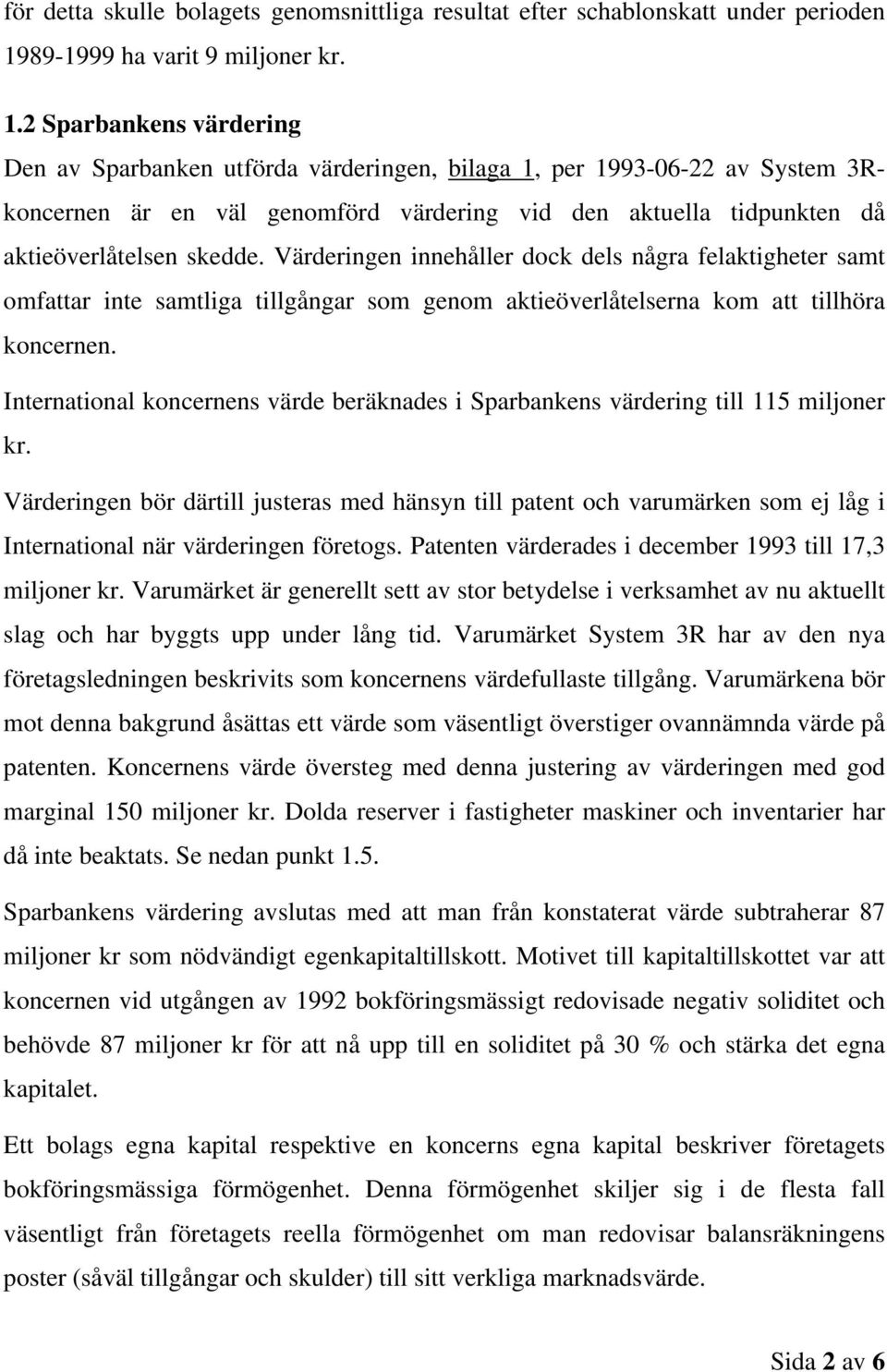 för detta skulle bolagets genomsnittliga resultat efter schablonskatt under perioden 1989-1999 ha varit 9 miljoner kr.

1.2 Sparbankens värdering
Den av Sparbanken utförda värderingen, bilaga 1, per 1993-06-22 av System 3R-koncernen är en väl genomförd värdering vid den aktuella tidpunkten då aktieöverlåtelsen skedde. Värderingen innehåller dock dels några felaktigheter samt omfattar inte samtliga tillgångar som genom aktieöverlåtelserna kom att tillhöra koncernen.

International koncernens värde beräknades i Sparbankens värdering till 115 miljoner kr.

Värderingen bör därtill justeras med hänsyn till patent och varumärken som ej låg i International när värderingen företogs. Patenten värderades i december 1993 till 17,3 miljoner kr. Varumärket är generellt sett av stor betydelse i verksamhet av nu aktuellt slag och har byggts upp under lång tid. Varumärket System 3R har av den nya företagsledningen beskrivits som koncernens värdefullaste tillgång. Varumärkena bör mot denna bakgrund åsättas ett värde som väsentligt överstiger ovannämnda värde på patenten. Koncernens värde översteg med denna justering av värderingen med god marginal 150 miljoner kr. Dolda reserver i fastigheter maskiner och inventarier har då inte beaktats. Se nedan punkt 1.5.

Sparbankens värdering avslutas med att man från konstaterat värde subtraherar 87 miljoner kr som nödvändigt egenkapitaltillskott. Motivet till kapitaltillskottet var att koncernen vid utgången av 1992 bokföringsmässigt redovisade negativ soliditet och behövde 87 miljoner kr för att nå upp till en soliditet på 30 % och stärka det egna kapitalet.

Ett bolags egna kapital respektive en koncerns egna kapital beskriver företagets bokföringsmässiga förmögenhet. Denna förmögenhet skiljer sig i de flesta fall väsentligt från företagets reella förmögenhet om man redovisar balansräkningens poster (såväl tillgångar och skulder) till sitt verkliga marknadsvärde.

Sida 2 av 6